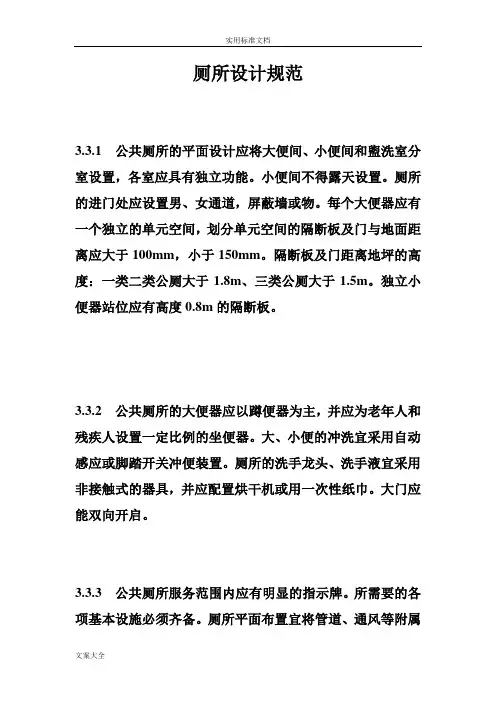 实用标准文档

厕所设计规范

3.3.1　公共厕所的平面设计应将大便间、小便间和盥洗室分室设置，各室应具有独立功能。小便间不得露天设置。厕所的进门处应设置男、女通道，屏蔽墙或物。每个大便器应有一个独立的单元空间，划分单元空间的隔断板及门与地面距离应大于 100mm，小于 150mm。隔断板及门距离地坪的高度：一类二类公厕大于 1.8m、三类公厕大于 1.5m。独立小便器站位应有高度 0.8m 的隔断板。

3.3.2　公共厕所的大便器应以蹲便器为主，并应为老年人和残疾人设置一定比例的坐便器。大、小便的冲洗宜采用自动感应或脚踏开关冲便装置。厕所的洗手龙头、洗手液宜采用非接触式的器具，并应配置烘干机或用一次性纸巾。大门应能双向开启。

3.3.3　公共厕所服务范围内应有明显的指示牌。所需要的各项基本设施必须齐备。厕所平面布置宜将管道、通风等附属

文案大全